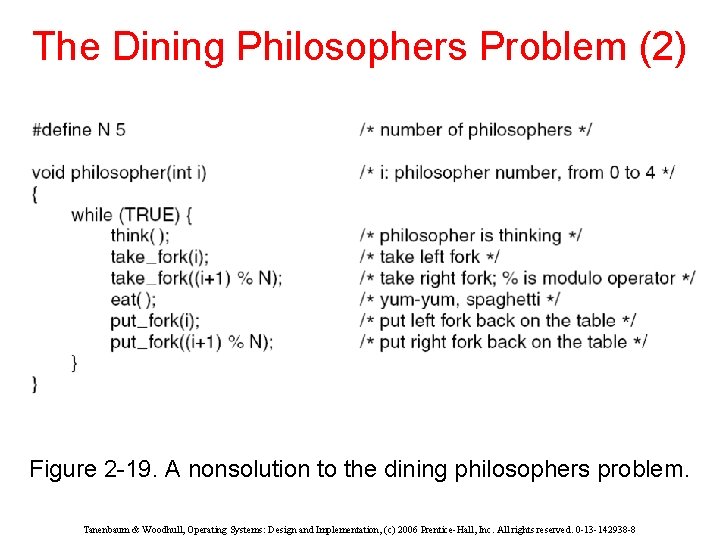 The Dining Philosophers Problem (2)

#define N 5	/* number of philosophers */

void philosopher(int i)	/* i: philosopher number, from 0 to 4 */
{
    while (TRUE) {
        think( );	/* philosopher is thinking */
        take_fork(i);	/* take left fork */
        take_fork((i+1) % N);	/* take right fork; % is modulo operator */
        eat( );	/* yum-yum, spaghetti */
        put_fork(i);	/* put left fork back on the table */
        put_fork((i+1) % N);	/* put right fork back on the table */
    }
}

Figure 2-19. A nonsolution to the dining philosophers problem.

Tanenbaum & Woodhull, Operating Systems: Design and Implementation, (c) 2006 Prentice-Hall, Inc. All rights reserved. 0-13-142938-8